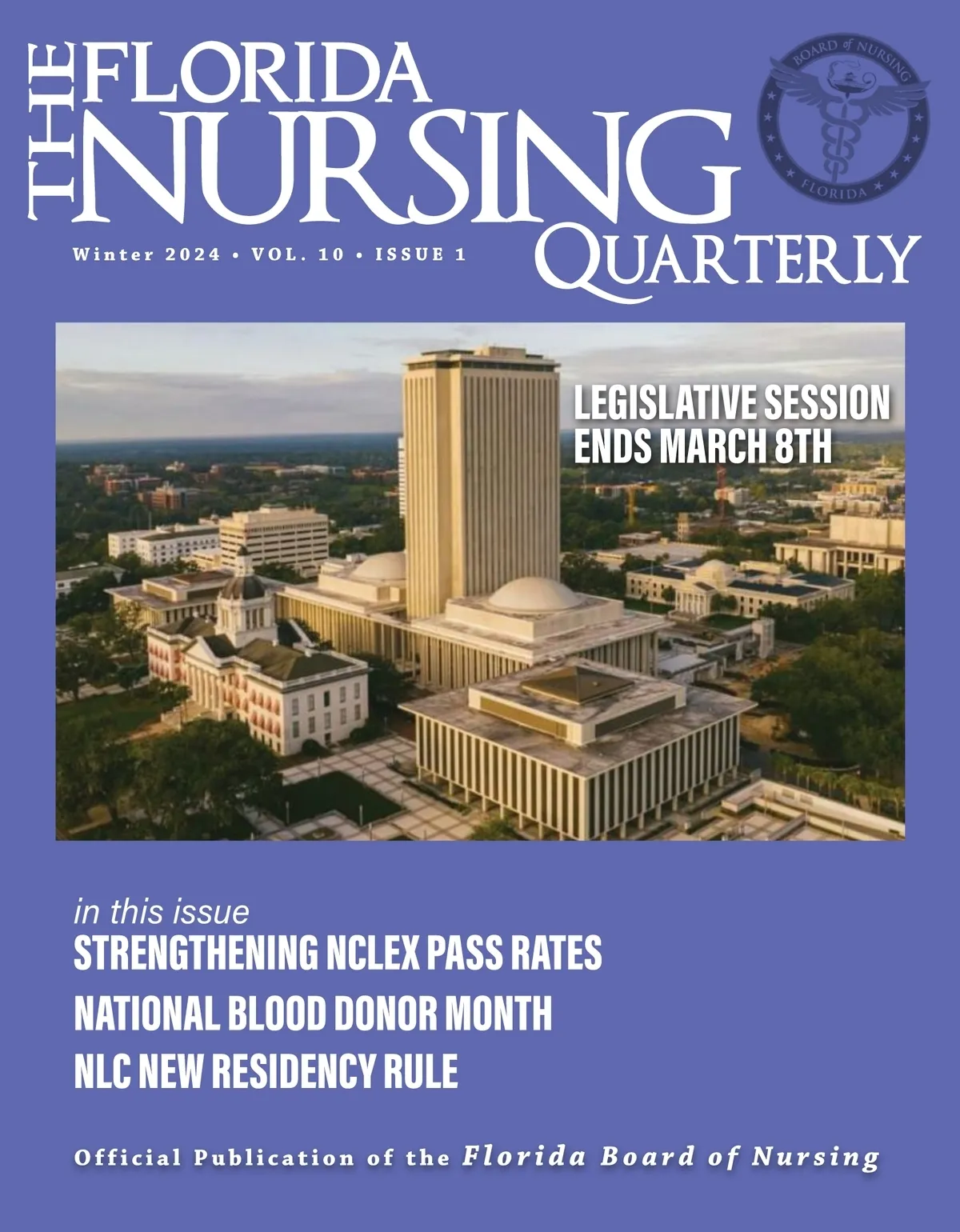 THE FLORIDA NURSING QUARTERLY

BOARD of NURSING
FLORIDA

Winter 2024 • VOL. 10 • ISSUE 1

LEGISLATIVE SESSION ENDS MARCH 8TH

in this issue
STRENGTHENING NCLEX PASS RATES
NATIONAL BLOOD DONOR MONTH
NLC NEW RESIDENCY RULE

Official Publication of the Florida Board of Nursing